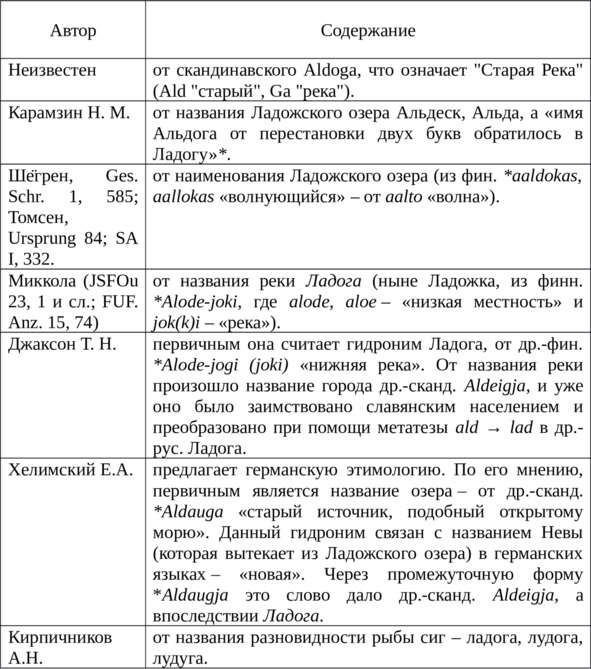 | Автор | Содержание |
|---|---|
| Неизвестен | от скандинавского Aldoga, что означает "Старая Река" (Ald "старый", Ga "река"). |
| Карамзин Н. М. | от названия Ладожского озера Альдеск, Альда, а «имя Альдога от перестановки двух букв обратилось в Ладогу»*. |
| Шёгрен, Ges. Schr. 1, 585; Томсен, Ursprung 84; SA I, 332. | от наименования Ладожского озера (из фин. *aaldokas, aallokas «волнующийся» – от aalto «волна»). |
| Миккола (JSFOu 23, 1 и сл.; FUF. Anz. 15, 74) | от названия реки Ладога (ныне Ладожка, из финн. *Alode-joki, где alode, aloe – «низкая местность» и jok(k)i – «река»). |
| Джаксон Т. Н. | первичным она считает гидроним Ладога, от др.-фин. *Alode-jogi (joki) «нижняя река». От названия реки произошло название города др.-сканд. Aldeigja, и уже оно было заимствовано славянским населением и преобразовано при помощи метатезы ald → lad в др.-рус. Ладога. |
| Хелимский Е.А. | предлагает германскую этимологию. По его мнению, первичным является название озера – от др.-сканд. *Aldauga «старый источник, подобный открытому морю». Данный гидроним связан с названием Невы (которая вытекает из Ладожского озера) в германских языках – «новая». Через промежуточную форму *Aldaugja это слово дало др.-сканд. Aldeigja, а впоследствии Ладога. |
| Кирпичников А.Н. | от названия разновидности рыбы сиг – ладога, лудога, лудуга. |